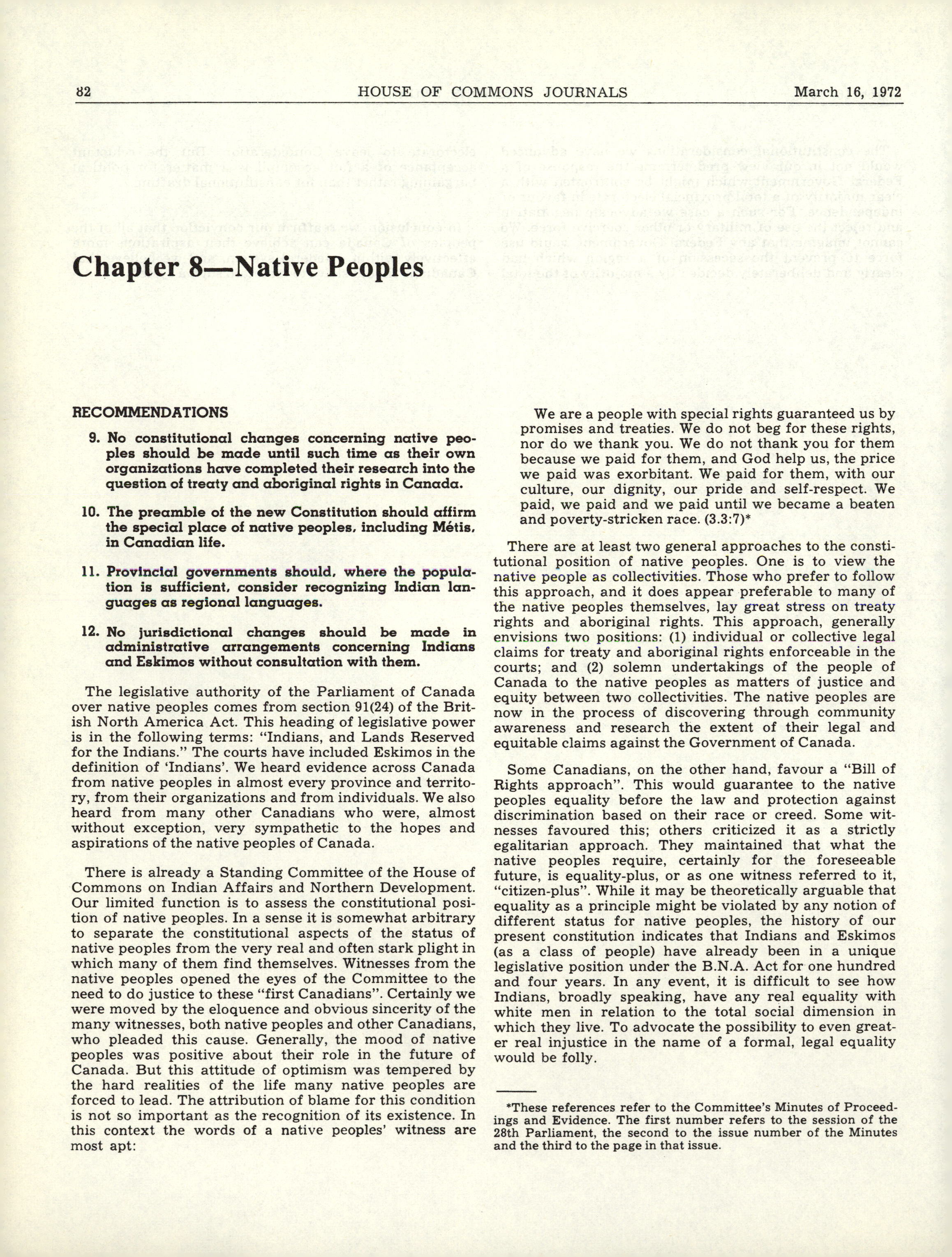 82 HOUSE OF COMMONS JOURNALS March 16, 1972

Chapter 8—Native Peoples

RECOMMENDATIONS

9. No constitutional changes concerning native peoples should be made until such time as their own organizations have completed their research into the question of treaty and aboriginal rights in Canada.

10. The preamble of the new Constitution should affirm the special place of native peoples, including Métis, in Canadian life.

11. Provincial governments should, where the population is sufficient, consider recognizing Indian languages as regional languages.

12. No jurisdictional changes should be made in administrative arrangements concerning Indians and Eskimos without consultation with them.

The legislative authority of the Parliament of Canada over native peoples comes from section 91(24) of the British North America Act. This heading of legislative power is in the following terms: "Indians, and Lands Reserved for the Indians." The courts have included Eskimos in the definition of 'Indians'. We heard evidence across Canada from native peoples in almost every province and territory, from their organizations and from individuals. We also heard from many other Canadians who were, almost without exception, very sympathetic to the hopes and aspirations of the native peoples of Canada.

There is already a Standing Committee of the House of Commons on Indian Affairs and Northern Development. Our limited function is to assess the constitutional position of native peoples. In a sense it is somewhat arbitrary to separate the constitutional aspects of the status of native peoples from the very real and often stark plight in which many of them find themselves. Witnesses from the native peoples opened the eyes of the Committee to the need to do justice to these "first Canadians". Certainly we were moved by the eloquence and obvious sincerity of the many witnesses, both native peoples and other Canadians, who pleaded this cause. Generally, the mood of native peoples was positive about their role in the future of Canada. But this attitude of optimism was tempered by the hard realities of the life many native peoples are forced to lead. The attribution of blame for this condition is not so important as the recognition of its existence. In this context the words of a native peoples' witness are most apt:

We are a people with special rights guaranteed us by promises and treaties. We do not beg for these rights, nor do we thank you. We do not thank you for them because we paid for them, and God help us, the price we paid was exorbitant. We paid for them, with our culture, our dignity, our pride and self-respect. We paid, we paid and we paid until we became a beaten and poverty-stricken race. (3.3:7)*

There are at least two general approaches to the constitutional position of native peoples. One is to view the native people as collectivities. Those who prefer to follow this approach, and it does appear preferable to many of the native peoples themselves, lay great stress on treaty rights and aboriginal rights. This approach, generally envisions two positions: (1) individual or collective legal claims for treaty and aboriginal rights enforceable in the courts; and (2) solemn undertakings of the people of Canada to the native peoples as matters of justice and equity between two collectivities. The native peoples are now in the process of discovering through community awareness and research the extent of their legal and equitable claims against the Government of Canada.

Some Canadians, on the other hand, favour a "Bill of Rights approach". This would guarantee to the native peoples equality before the law and protection against discrimination based on their race or creed. Some witnesses favoured this; others criticized it as a strictly egalitarian approach. They maintained that what the native peoples require, certainly for the foreseeable future, is equality-plus, or as one witness referred to it, "citizen-plus". While it may be theoretically arguable that equality as a principle might be violated by any notion of different status for native peoples, the history of our present constitution indicates that Indians and Eskimos (as a class of people) have already been in a unique legislative position under the B.N.A. Act for one hundred and four years. In any event, it is difficult to see how Indians, broadly speaking, have any real equality with white men in relation to the total social dimension in which they live. To advocate the possibility to even greater real injustice in the name of a formal, legal equality would be folly.

*These references refer to the Committee's Minutes of Proceedings and Evidence. The first number refers to the session of the 28th Parliament, the second to the issue number of the Minutes and the third to the page in that issue.